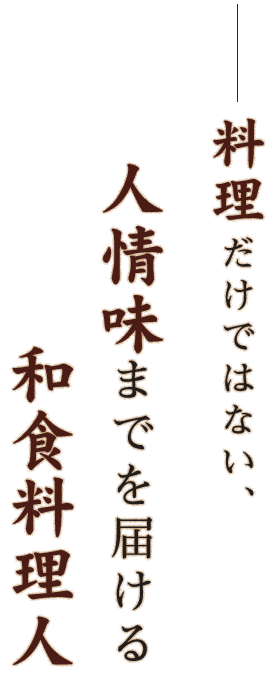 料理だけではない、
人情味までを届ける
和食料理人